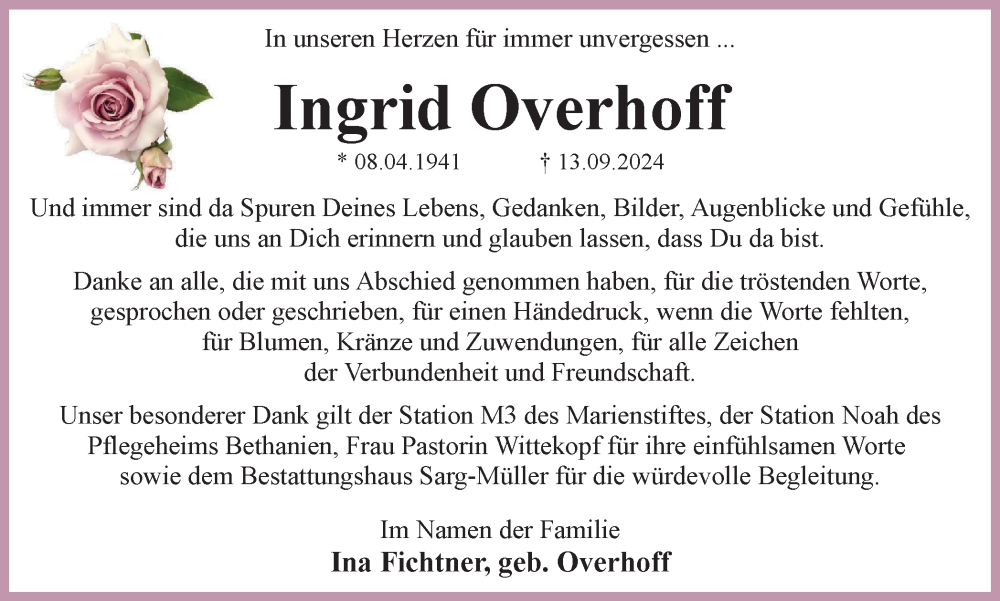 In unseren Herzen für immer unvergessen ...

Ingrid Overhoff

* 08.04.1941 † 13.09.2024

Und immer sind da Spuren Deines Lebens, Gedanken, Bilder, Augenblicke und Gefühle, die uns an Dich erinnern und glauben lassen, dass Du da bist.

Danke an alle, die mit uns Abschied genommen haben, für die tröstenden Worte, gesprochen oder geschrieben, für einen Händedruck, wenn die Worte fehlten, für Blumen, Kränze und Zuwendungen, für alle Zeichen der Verbundenheit und Freundschaft.

Unser besonderer Dank gilt der Station M3 des Marienstiftes, der Station Noah des Pflegeheims Bethanien, Frau Pastorin Wittekopf für ihre einfühlsamen Worte sowie dem Bestattungshaus Sarg-Müller für die würdevolle Begleitung.

Im Namen der Familie
Ina Fichtner, geb. Overhoff